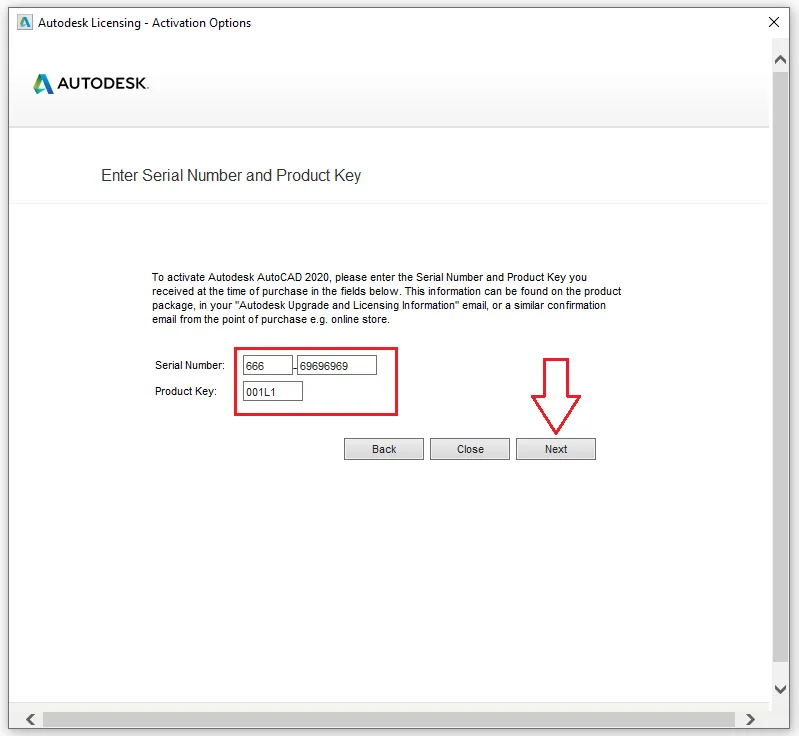 Autodesk Licensing - Activation Options

AUTODESK.

Enter Serial Number and Product Key

To activate Autodesk AutoCAD 2020, please enter the Serial Number and Product Key you received at the time of purchase in the fields below. This information can be found on the product package, in your "Autodesk Upgrade and Licensing Information" email, or a similar confirmation email from the point of purchase e.g. online store.

Serial Number: 666 - 69696969
Product Key: 001L1

Back Close Next